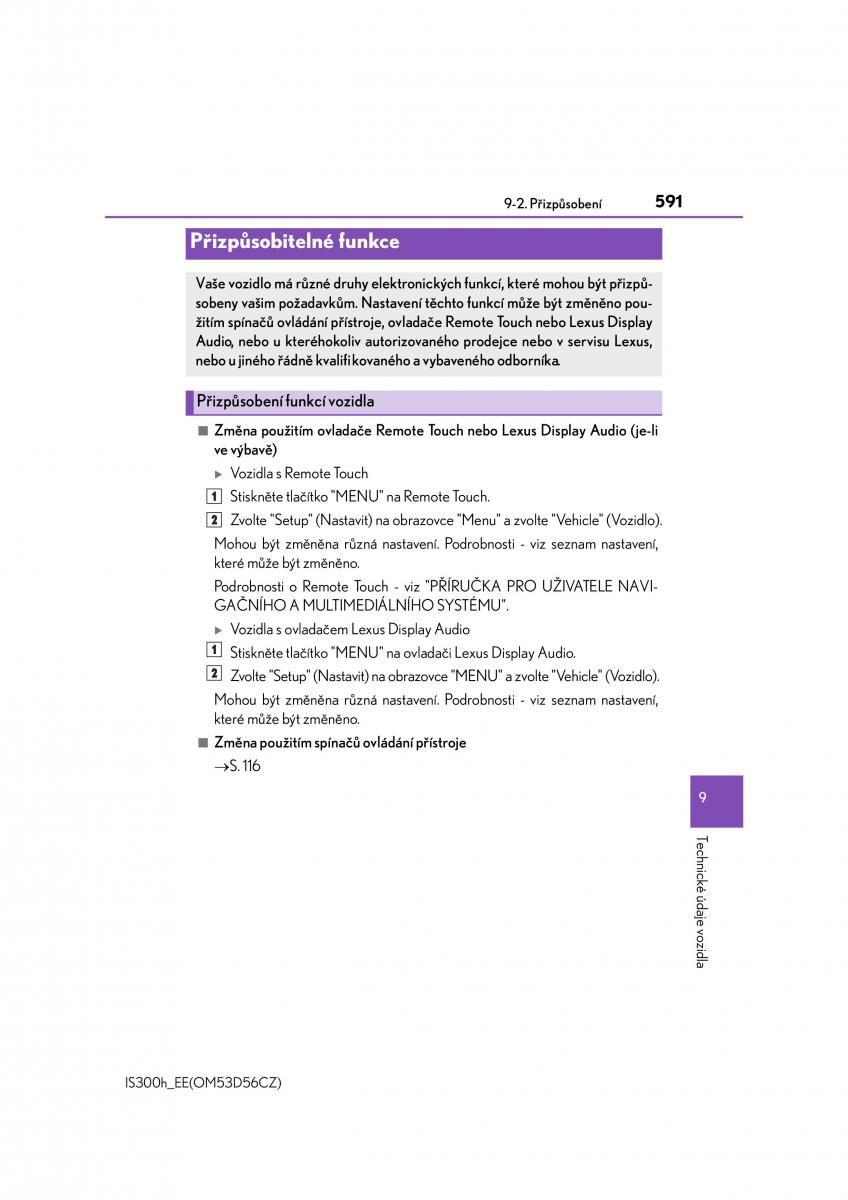 9-2. Přizpůsobení 591

Přizpůsobitelné funkce

Vaše vozidlo má různé druhy elektronických funkcí, které mohou být přizpůsobeny vašim požadavkům. Nastavení těchto funkcí může být změněno použitím spínačů ovládání přístroje, ovladače Remote Touch nebo Lexus Display Audio, nebo u kteréhokoliv autorizovaného prodejce nebo v servisu Lexus, nebo u jiného řádně kvalifikovaného a vybaveného odborníka.

Přizpůsobení funkcí vozidla

■ Změna použitím ovladače Remote Touch nebo Lexus Display Audio (je-li ve výbavě)

▶ Vozidla s Remote Touch

1 Stiskněte tlačítko "MENU" na Remote Touch.

2 Zvolte "Setup" (Nastavit) na obrazovce "Menu" a zvolte "Vehicle" (Vozidlo).

Mohou být změněna různá nastavení. Podrobnosti - viz seznam nastavení, které může být změněno.

Podrobnosti o Remote Touch - viz "PŘÍRUČKA PRO UŽIVATELE NAVIGAČNÍHO A MULTIMEDIÁLNÍHO SYSTÉMU".

▶ Vozidla s ovladačem Lexus Display Audio

1 Stiskněte tlačítko "MENU" na ovladači Lexus Display Audio.

2 Zvolte "Setup" (Nastavit) na obrazovce "MENU" a zvolte "Vehicle" (Vozidlo).

Mohou být změněna různá nastavení. Podrobnosti - viz seznam nastavení, které může být změněno.

■ Změna použitím spínačů ovládání přístroje

→S. 116

9

Technické údaje vozidla

IS300h_EE(OM53D56CZ)